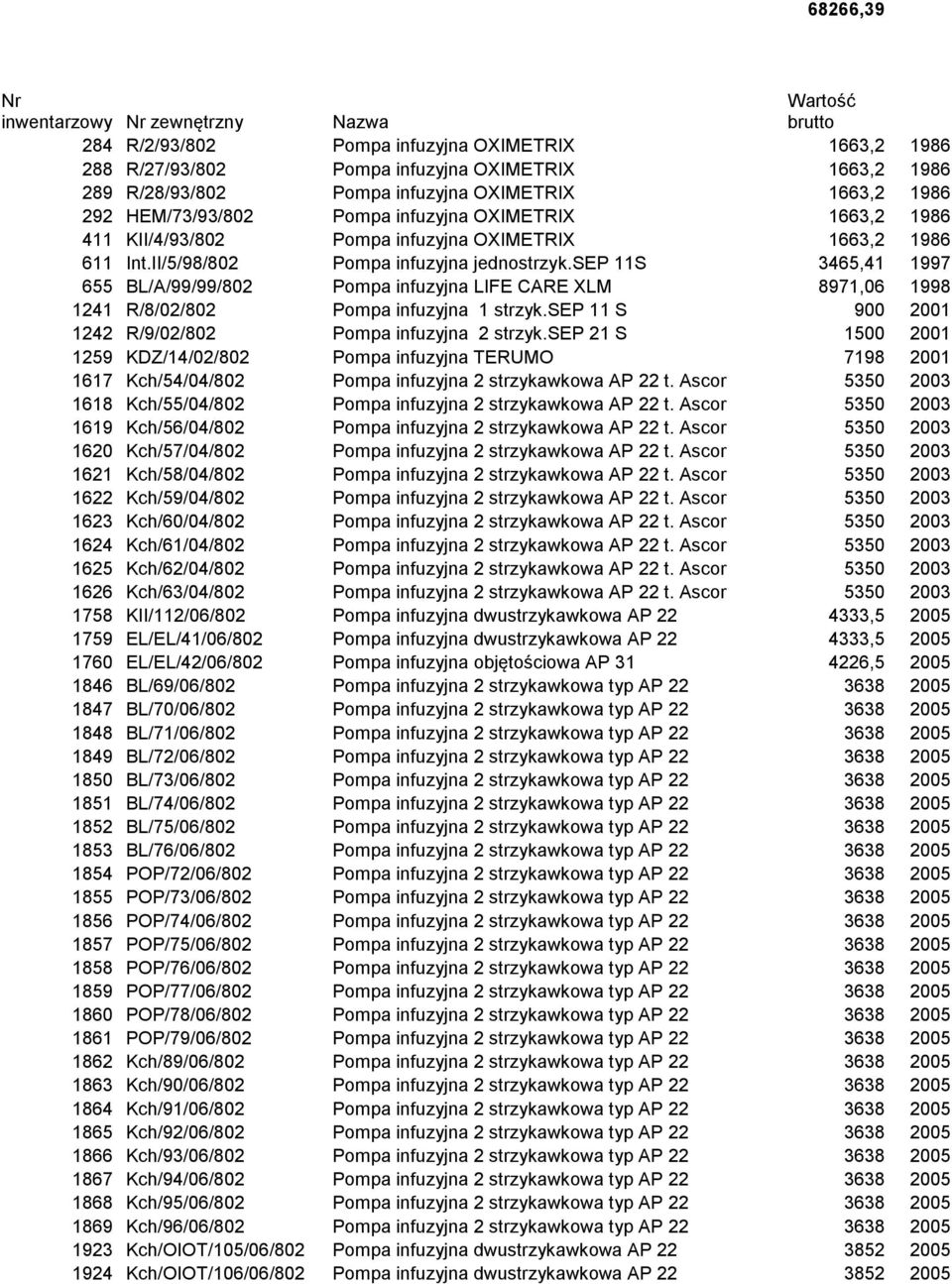 68266,39

| Nr inwentarzowy | Nr zewnętrzny | Nazwa | Wartość brutto | |
|---|---|---|---|---|
| 284 | R/2/93/802 | Pompa infuzyjna OXIMETRIX | 1663,2 | 1986 |
| 288 | R/27/93/802 | Pompa infuzyjna OXIMETRIX | 1663,2 | 1986 |
| 289 | R/28/93/802 | Pompa infuzyjna OXIMETRIX | 1663,2 | 1986 |
| 292 | HEM/73/93/802 | Pompa infuzyjna OXIMETRIX | 1663,2 | 1986 |
| 411 | KII/4/93/802 | Pompa infuzyjna OXIMETRIX | 1663,2 | 1986 |
| 611 | Int.II/5/98/802 | Pompa infuzyjna jednostrzyk.SEP 11S | 3465,41 | 1997 |
| 655 | BL/A/99/99/802 | Pompa infuzyjna LIFE CARE XLM | 8971,06 | 1998 |
| 1241 | R/8/02/802 | Pompa infuzyjna 1 strzyk.SEP 11 S | 900 | 2001 |
| 1242 | R/9/02/802 | Pompa infuzyjna 2 strzyk.SEP 21 S | 1500 | 2001 |
| 1259 | KDZ/14/02/802 | Pompa infuzyjna TERUMO | 7198 | 2001 |
| 1617 | Kch/54/04/802 | Pompa infuzyjna 2 strzykawkowa AP 22 t. Ascor | 5350 | 2003 |
| 1618 | Kch/55/04/802 | Pompa infuzyjna 2 strzykawkowa AP 22 t. Ascor | 5350 | 2003 |
| 1619 | Kch/56/04/802 | Pompa infuzyjna 2 strzykawkowa AP 22 t. Ascor | 5350 | 2003 |
| 1620 | Kch/57/04/802 | Pompa infuzyjna 2 strzykawkowa AP 22 t. Ascor | 5350 | 2003 |
| 1621 | Kch/58/04/802 | Pompa infuzyjna 2 strzykawkowa AP 22 t. Ascor | 5350 | 2003 |
| 1622 | Kch/59/04/802 | Pompa infuzyjna 2 strzykawkowa AP 22 t. Ascor | 5350 | 2003 |
| 1623 | Kch/60/04/802 | Pompa infuzyjna 2 strzykawkowa AP 22 t. Ascor | 5350 | 2003 |
| 1624 | Kch/61/04/802 | Pompa infuzyjna 2 strzykawkowa AP 22 t. Ascor | 5350 | 2003 |
| 1625 | Kch/62/04/802 | Pompa infuzyjna 2 strzykawkowa AP 22 t. Ascor | 5350 | 2003 |
| 1626 | Kch/63/04/802 | Pompa infuzyjna 2 strzykawkowa AP 22 t. Ascor | 5350 | 2003 |
| 1758 | KII/112/06/802 | Pompa infuzyjna dwustrzykawkowa AP 22 | 4333,5 | 2005 |
| 1759 | EL/EL/41/06/802 | Pompa infuzyjna dwustrzykawkowa AP 22 | 4333,5 | 2005 |
| 1760 | EL/EL/42/06/802 | Pompa infuzyjna objętościowa AP 31 | 4226,5 | 2005 |
| 1846 | BL/69/06/802 | Pompa infuzyjna 2 strzykawkowa typ AP 22 | 3638 | 2005 |
| 1847 | BL/70/06/802 | Pompa infuzyjna 2 strzykawkowa typ AP 22 | 3638 | 2005 |
| 1848 | BL/71/06/802 | Pompa infuzyjna 2 strzykawkowa typ AP 22 | 3638 | 2005 |
| 1849 | BL/72/06/802 | Pompa infuzyjna 2 strzykawkowa typ AP 22 | 3638 | 2005 |
| 1850 | BL/73/06/802 | Pompa infuzyjna 2 strzykawkowa typ AP 22 | 3638 | 2005 |
| 1851 | BL/74/06/802 | Pompa infuzyjna 2 strzykawkowa typ AP 22 | 3638 | 2005 |
| 1852 | BL/75/06/802 | Pompa infuzyjna 2 strzykawkowa typ AP 22 | 3638 | 2005 |
| 1853 | BL/76/06/802 | Pompa infuzyjna 2 strzykawkowa typ AP 22 | 3638 | 2005 |
| 1854 | POP/72/06/802 | Pompa infuzyjna 2 strzykawkowa typ AP 22 | 3638 | 2005 |
| 1855 | POP/73/06/802 | Pompa infuzyjna 2 strzykawkowa typ AP 22 | 3638 | 2005 |
| 1856 | POP/74/06/802 | Pompa infuzyjna 2 strzykawkowa typ AP 22 | 3638 | 2005 |
| 1857 | POP/75/06/802 | Pompa infuzyjna 2 strzykawkowa typ AP 22 | 3638 | 2005 |
| 1858 | POP/76/06/802 | Pompa infuzyjna 2 strzykawkowa typ AP 22 | 3638 | 2005 |
| 1859 | POP/77/06/802 | Pompa infuzyjna 2 strzykawkowa typ AP 22 | 3638 | 2005 |
| 1860 | POP/78/06/802 | Pompa infuzyjna 2 strzykawkowa typ AP 22 | 3638 | 2005 |
| 1861 | POP/79/06/802 | Pompa infuzyjna 2 strzykawkowa typ AP 22 | 3638 | 2005 |
| 1862 | Kch/89/06/802 | Pompa infuzyjna 2 strzykawkowa typ AP 22 | 3638 | 2005 |
| 1863 | Kch/90/06/802 | Pompa infuzyjna 2 strzykawkowa typ AP 22 | 3638 | 2005 |
| 1864 | Kch/91/06/802 | Pompa infuzyjna 2 strzykawkowa typ AP 22 | 3638 | 2005 |
| 1865 | Kch/92/06/802 | Pompa infuzyjna 2 strzykawkowa typ AP 22 | 3638 | 2005 |
| 1866 | Kch/93/06/802 | Pompa infuzyjna 2 strzykawkowa typ AP 22 | 3638 | 2005 |
| 1867 | Kch/94/06/802 | Pompa infuzyjna 2 strzykawkowa typ AP 22 | 3638 | 2005 |
| 1868 | Kch/95/06/802 | Pompa infuzyjna 2 strzykawkowa typ AP 22 | 3638 | 2005 |
| 1869 | Kch/96/06/802 | Pompa infuzyjna 2 strzykawkowa typ AP 22 | 3638 | 2005 |
| 1923 | Kch/OIOT/105/06/802 | Pompa infuzyjna dwustrzykawkowa AP 22 | 3852 | 2005 |
| 1924 | Kch/OIOT/106/06/802 | Pompa infuzyjna dwustrzykawkowa AP 22 | 3852 | 2005 |